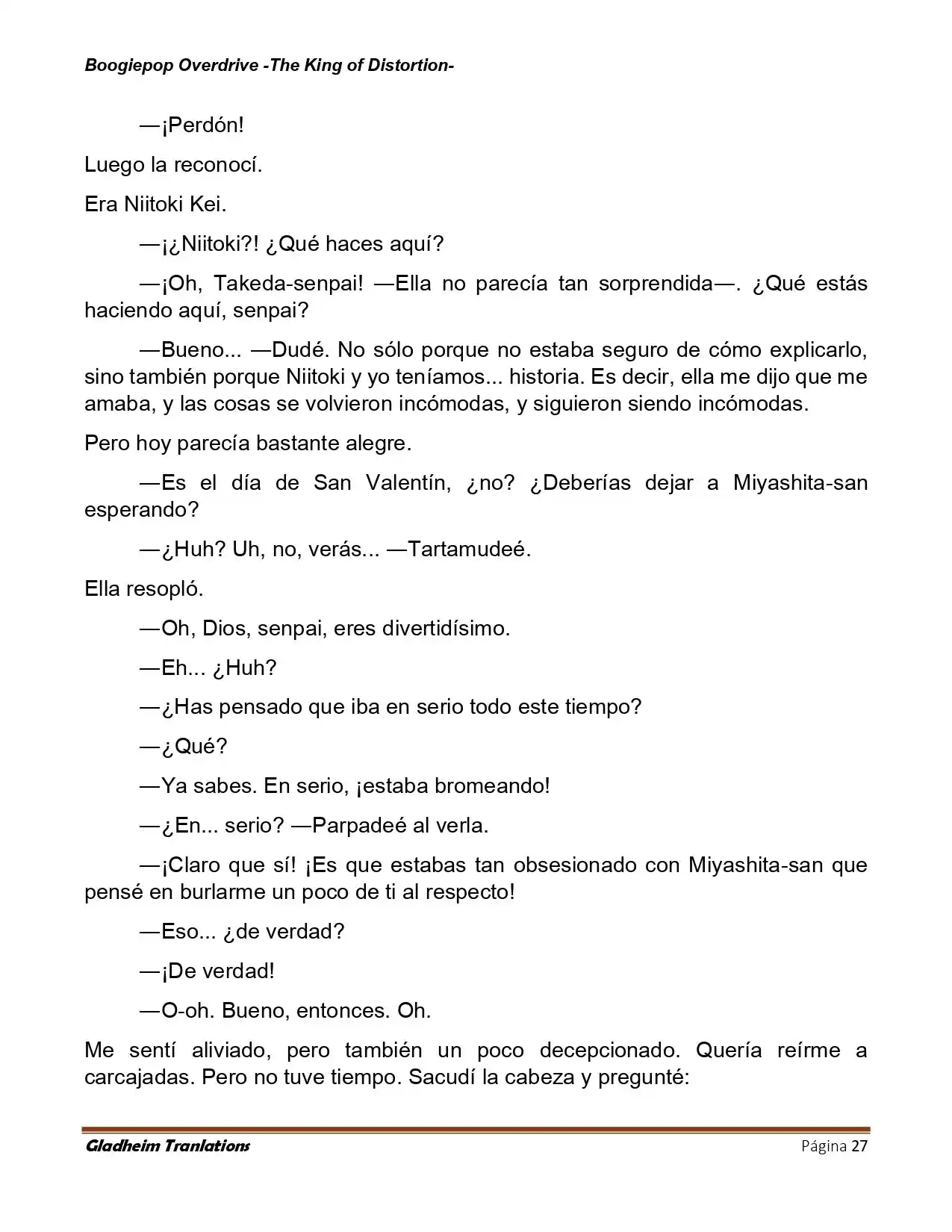 Boogiepop Overdrive -The King of Distortion-

—¡Perdón!

Luego la reconocí.

Era Niitoki Kei.

—¡¿Niitoki?! ¿Qué haces aquí?

—¡Oh, Takeda-senpai! —Ella no parecía tan sorprendida—. ¿Qué estás haciendo aquí, senpai?

—Bueno... —Dudé. No sólo porque no estaba seguro de cómo explicarlo, sino también porque Niitoki y yo teníamos... historia. Es decir, ella me dijo que me amaba, y las cosas se volvieron incómodas, y siguieron siendo incómodas.

Pero hoy parecía bastante alegre.

—Es el día de San Valentín, ¿no? ¿Deberías dejar a Miyashita-san esperando?

—¿Huh? Uh, no, verás... —Tartamudeé.

Ella resopló.

—Oh, Dios, senpai, eres divertidísimo.

—Eh... ¿Huh?

—¿Has pensado que iba en serio todo este tiempo?

—¿Qué?

—Ya sabes. En serio, ¡estaba bromeando!

—¿En... serio? —Parpadeé al verla.

—¡Claro que sí! ¡Es que estabas tan obsesionado con Miyashita-san que pensé en burlarme un poco de ti al respecto!

—Eso... ¿de verdad?

—¡De verdad!

—O-oh. Bueno, entonces. Oh.

Me sentí aliviado, pero también un poco decepcionado. Quería reírme a carcajadas. Pero no tuve tiempo. Sacudí la cabeza y pregunté:

Gladheim Tranlations
Página 27